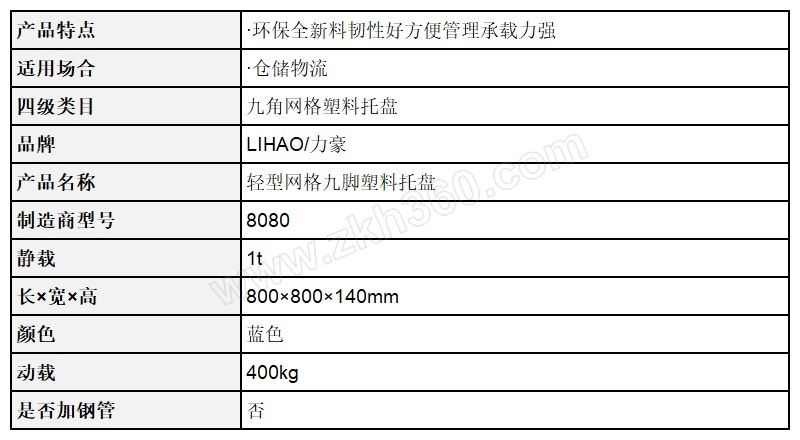 | 产品特点 | ·环保全新料韧性好方便管理承载力强 |
|---|---|
| 适用场合 | ·仓储物流 |
| 四级类目 | 九角网格塑料托盘 |
| 品牌 | LIHAO/力豪 |
| 产品名称 | 轻型网格九脚塑料托盘 |
| 制造商型号 | 8080 |
| 静载 | 1t |
| 长×宽×高 | 800×800×140mm |
| 颜色 | 蓝色 |
| 动载 | 400kg |
| 是否加钢管 | 否 |

www.zkh360.com